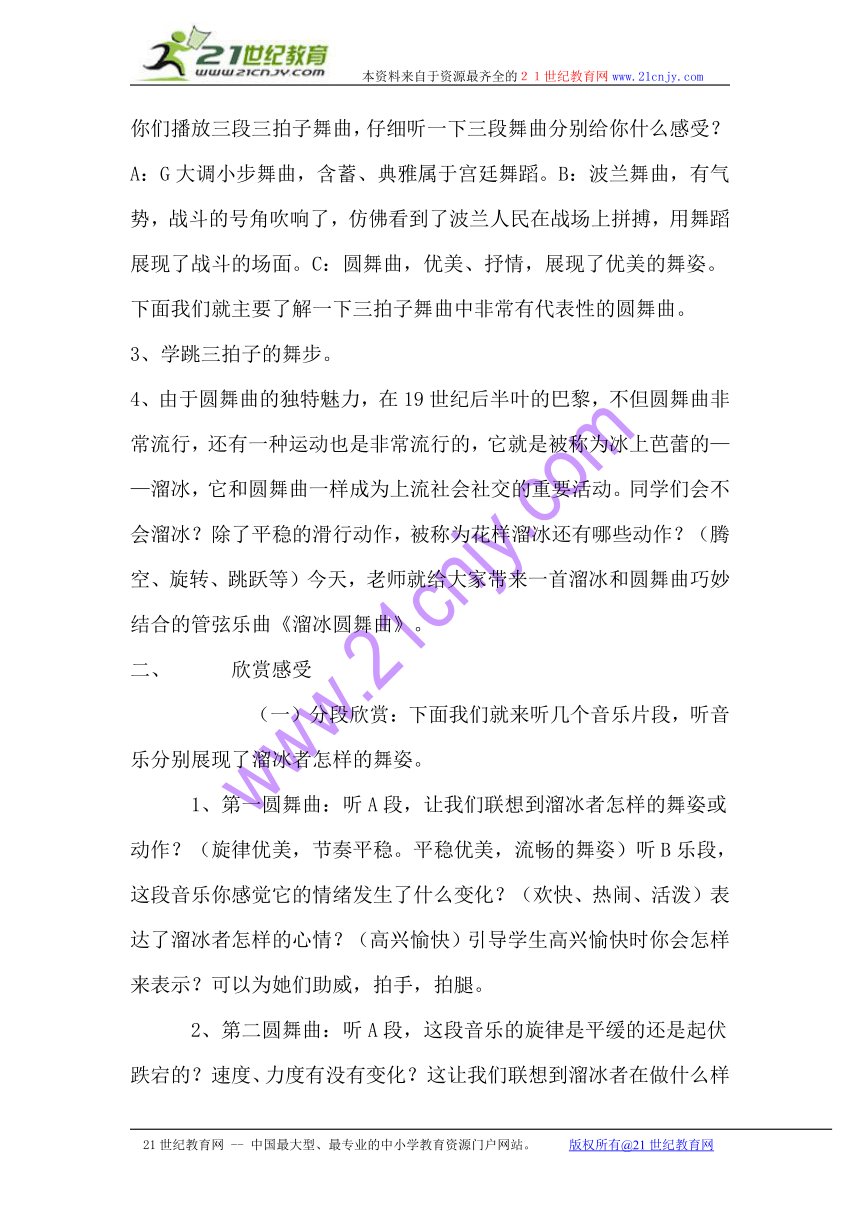 21世纪教育
www.21cnjy.com
本资料来自于资源最齐全的２１世纪教育网 www.21cnjy.com

你们播放三段三拍子舞曲，仔细听一下三段舞曲分别给你什么感受？A：G大调小步舞曲，含蓄、典雅属于宫廷舞蹈。B：波兰舞曲，有气势，战斗的号角吹响了，仿佛看到了波兰人民在战场上拼搏，用舞蹈展现了战斗的场面。C：圆舞曲，优美、抒情，展现了优美的舞姿。下面我们就主要了解一下三拍子舞曲中非常有代表性的圆舞曲。

3、学跳三拍子的舞步。

4、由于圆舞曲的独特魅力，在19世纪后半叶的巴黎，不但圆舞曲非常流行，还有一种运动也是非常流行的，它就是被称为冰上芭蕾的——溜冰，它和圆舞曲一样成为上流社会社交的重要活动。同学们会不会溜冰？除了平稳的滑行动作，被称为花样溜冰还有哪些动作？（腾空、旋转、跳跃等）今天，老师就给大家带来一首溜冰和圆舞曲巧妙结合的管弦乐曲《溜冰圆舞曲》。

二、　　欣赏感受

（一）分段欣赏：下面我们就来听几个音乐片段，听音乐分别展现了溜冰者怎样的舞姿。

1、第一圆舞曲：听A段，让我们联想到溜冰者怎样的舞姿或动作？（旋律优美，节奏平稳。平稳优美，流畅的舞姿）听B乐段，这段音乐你感觉它的情绪发生了什么变化？（欢快、热闹、活泼）表达了溜冰者怎样的心情？（高兴愉快）引导学生高兴愉快时你会怎样来表示？可以为她们助威，拍手，拍腿。

2、第二圆舞曲：听A段，这段音乐的旋律是平缓的还是起伏跌宕的？速度、力度有没有变化？这让我们联想到溜冰者在做什么样

www.21cnjy.com

21世纪教育网 -- 中国最大型、最专业的中小学教育资源门户网站。　版权所有@21世纪教育网